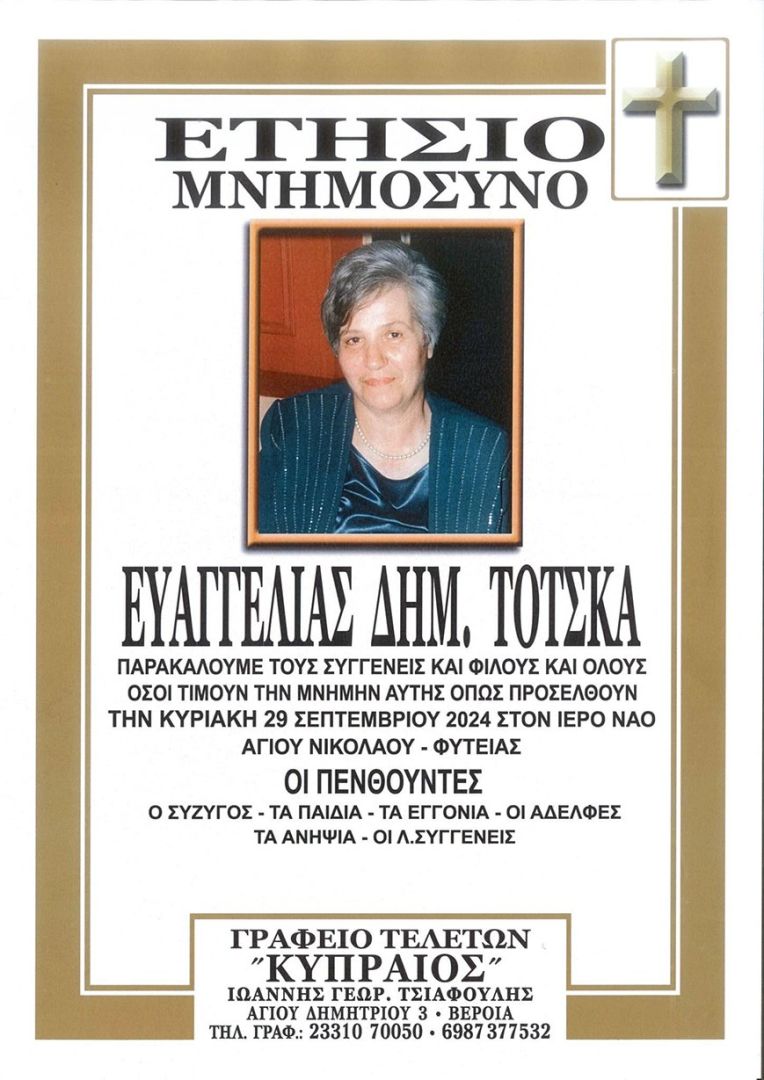 ΕΤΗΣΙΟ
ΜΝΗΜΟΣΥΝΟ

ΕΥΑΓΓΕΛΙΑΣ ΔΗΜ. ΤΟΤΣΚΑ

ΠΑΡΑΚΑΛΟΥΜΕ ΤΟΥΣ ΣΥΓΓΕΝΕΙΣ ΚΑΙ ΦΙΛΟΥΣ ΚΑΙ ΟΛΟΥΣ ΟΣΟΙ ΤΙΜΟΥΝ ΤΗΝ ΜΝΗΜΗΝ ΑΥΤΗΣ ΟΠΩΣ ΠΡΟΣΕΛΘΟΥΝ ΤΗΝ ΚΥΡΙΑΚΗ 29 ΣΕΠΤΕΜΒΡΙΟΥ 2024 ΣΤΟΝ ΙΕΡΟ ΝΑΟ ΑΓΙΟΥ ΝΙΚΟΛΑΟΥ - ΦΥΤΕΙΑΣ

ΟΙ ΠΕΝΘΟΥΝΤΕΣ
Ο ΣΥΖΥΓΟΣ - ΤΑ ΠΑΙΔΙΑ - ΤΑ ΕΓΓΟΝΙΑ - ΟΙ ΑΔΕΛΦΕΣ
ΤΑ ΑΝΗΨΙΑ - ΟΙ Λ.ΣΥΓΓΕΝΕΙΣ

ΓΡΑΦΕΙΟ ΤΕΛΕΤΩΝ
"ΚΥΠΡΑΙΟΣ"
ΙΩΑΝΝΗΣ ΓΕΩΡ. ΤΣΙΑΦΟΥΛΗΣ
ΑΓΙΟΥ ΔΗΜΗΤΡΙΟΥ 3 • ΒΕΡΟΙΑ
ΤΗΛ. ΓΡΑΦ.: 23310 70050 • 6987 377532